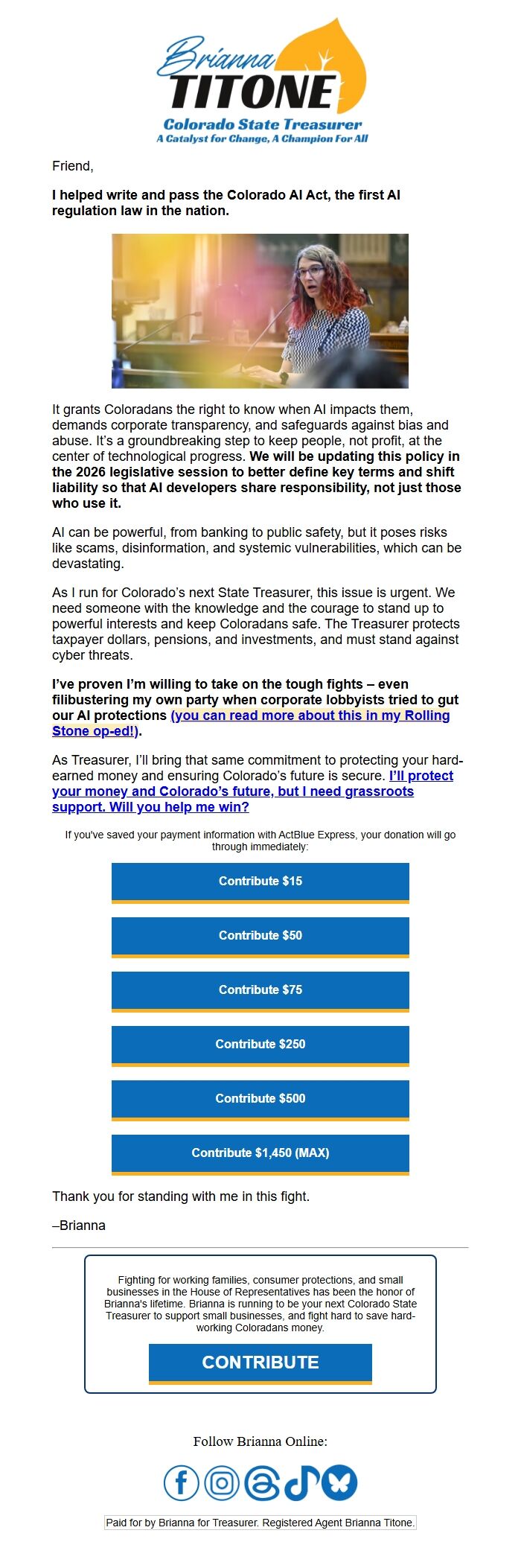 Brianna
TITONE
Colorado State Treasurer
A Catalyst for Change, A Champion For All

Friend,

I helped write and pass the Colorado AI Act, the first AI regulation law in the nation.

It grants Coloradans the right to know when AI impacts them, demands corporate transparency, and safeguards against bias and abuse. It's a groundbreaking step to keep people, not profit, at the center of technological progress. We will be updating this policy in the 2026 legislative session to better define key terms and shift liability so that AI developers share responsibility, not just those who use it.

AI can be powerful, from banking to public safety, but it poses risks like scams, disinformation, and systemic vulnerabilities, which can be devastating.

As I run for Colorado's next State Treasurer, this issue is urgent. We need someone with the knowledge and the courage to stand up to powerful interests and keep Coloradans safe. The Treasurer protects taxpayer dollars, pensions, and investments, and must stand against cyber threats.

I've proven I'm willing to take on the tough fights – even filibustering my own party when corporate lobbyists tried to gut our AI protections (you can read more about this in my Rolling Stone op-ed!).

As Treasurer, I'll bring that same commitment to protecting your hard-earned money and ensuring Colorado's future is secure. I'll protect your money and Colorado's future, but I need grassroots support. Will you help me win?

If you've saved your payment information with ActBlue Express, your donation will go through immediately:

Contribute $15

Contribute $50

Contribute $75

Contribute $250

Contribute $500

Contribute $1,450 (MAX)

Thank you for standing with me in this fight.

–Brianna

Fighting for working families, consumer protections, and small businesses in the House of Representatives has been the honor of Brianna's lifetime. Brianna is running to be your next Colorado State Treasurer to support small businesses, and fight hard to save hard-working Coloradans money.

CONTRIBUTE

Follow Brianna Online:

Paid for by Brianna for Treasurer. Registered Agent Brianna Titone.